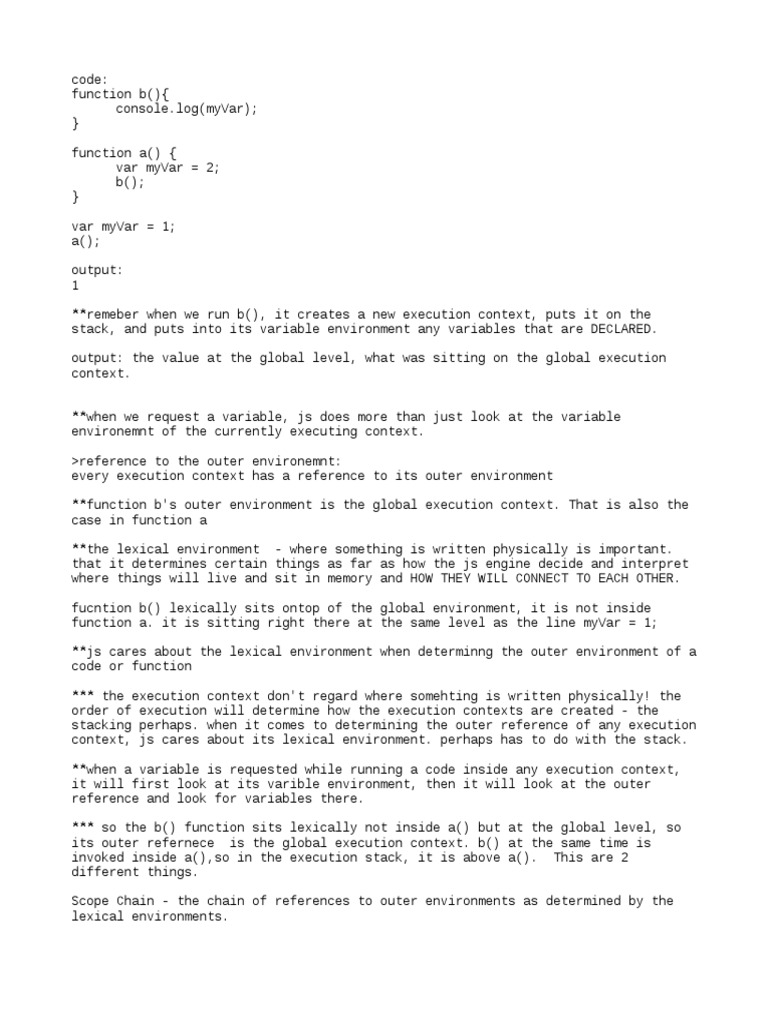 code:
function b(){
      console.log(myVar);
}

function a() {
      var myVar = 2;
      b();
}

var myVar = 1;
a();

output:
1

**remeber when we run b(), it creates a new execution context, puts it on the stack, and puts into its variable environment any variables that are DECLARED.

output: the value at the global level, what was sitting on the global execution context.

**when we request a variable, js does more than just look at the variable environemnt of the currently executing context.

>reference to the outer environemnt:
every execution context has a reference to its outer environment

**function b's outer environment is the global execution context. That is also the case in function a

**the lexical environment  - where something is written physically is important. that it determines certain things as far as how the js engine decide and interpret where things will live and sit in memory and HOW THEY WILL CONNECT TO EACH OTHER.

fucntion b() lexically sits ontop of the global environment, it is not inside function a. it is sitting right there at the same level as the line myVar = 1;

**js cares about the lexical environment when determinng the outer environment of a code or function

*** the execution context don't regard where somehting is written physically! the order of execution will determine how the execution contexts are created - the stacking perhaps. when it comes to determining the outer reference of any execution context, js cares about its lexical environment. perhaps has to do with the stack.

**when a variable is requested while running a code inside any execution context, it will first look at its varible environment, then it will look at the outer reference and look for variables there.

*** so the b() function sits lexically not inside a() but at the global level, so its outer refernece  is the global execution context. b() at the same time is invoked inside a(),so in the execution stack, it is above a().  This are 2 different things.

Scope Chain - the chain of references to outer environments as determined by the lexical environments.